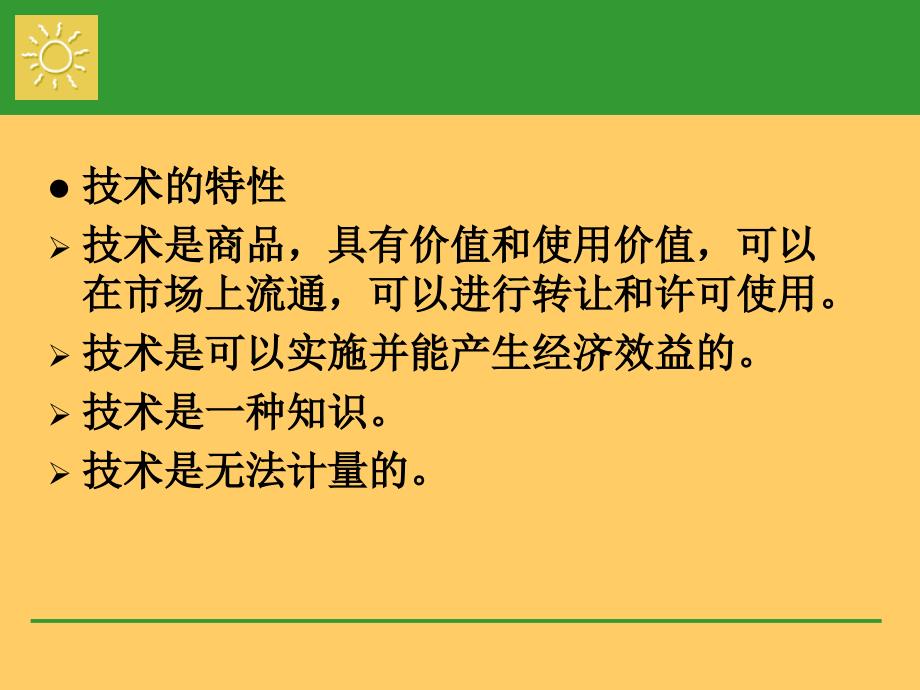 ● 技术的特性

➢ 技术是商品，具有价值和使用价值，可以在市场上流通，可以进行转让和许可使用。

➢ 技术是可以实施并能产生经济效益的。

➢ 技术是一种知识。

➢ 技术是无法计量的。